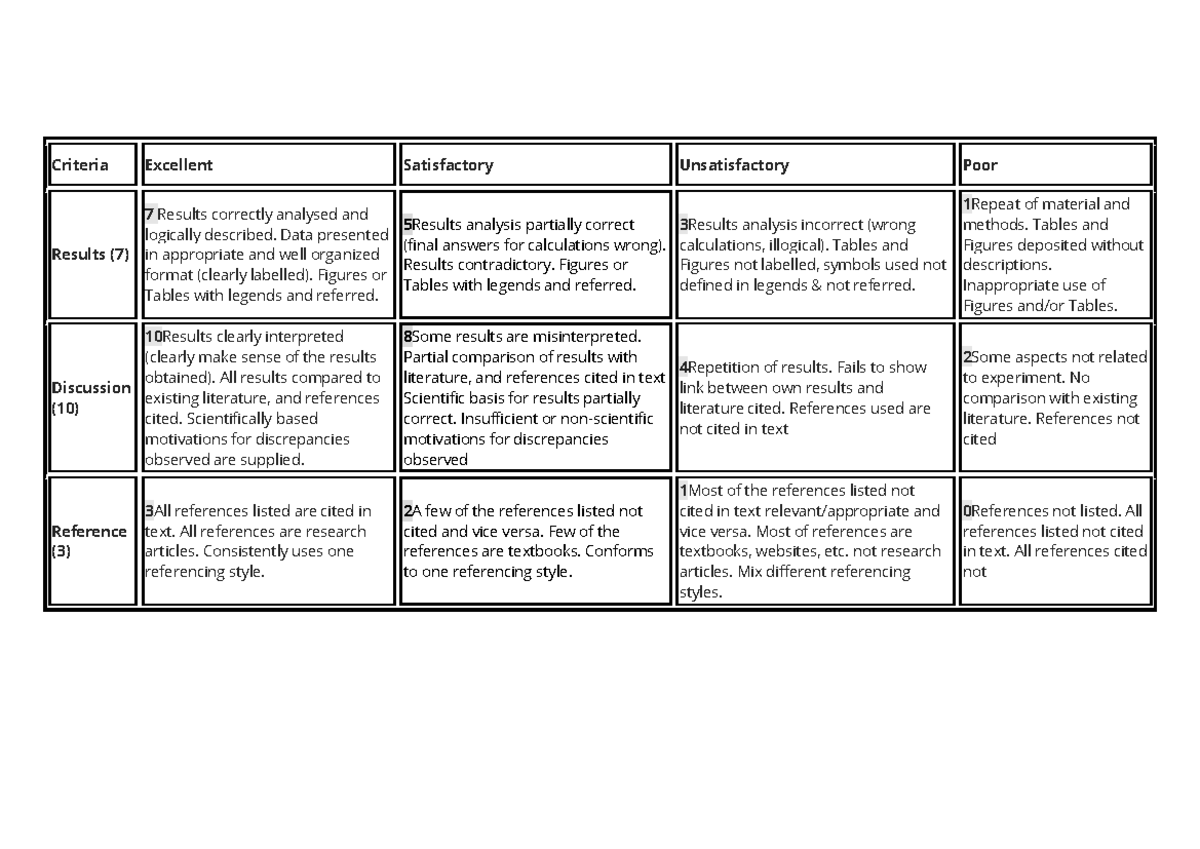 | Criteria | Excellent | Satisfactory | Unsatisfactory | Poor |
|---|---|---|---|---|
| Results (7) | 7 Results correctly analysed and logically described. Data presented in appropriate and well organized format (clearly labelled). Figures or Tables with legends and referred. | 5Results analysis partially correct (final answers for calculations wrong). Results contradictory. Figures or Tables with legends and referred. | 3Results analysis incorrect (wrong calculations, illogical). Tables and Figures not labelled, symbols used not defined in legends & not referred. | 1Repeat of material and methods. Tables and Figures deposited without descriptions. Inappropriate use of Figures and/or Tables. |
| Discussion (10) | 10Results clearly interpreted (clearly make sense of the results obtained). All results compared to existing literature, and references cited. Scientifically based motivations for discrepancies observed are supplied. | 8Some results are misinterpreted. Partial comparison of results with literature, and references cited in text Scientific basis for results partially correct. Insufficient or non-scientific motivations for discrepancies observed | 4Repetition of results. Fails to show link between own results and literature cited. References used are not cited in text | 2Some aspects not related to experiment. No comparison with existing literature. References not cited |
| Reference (3) | 3All references listed are cited in text. All references are research articles. Consistently uses one referencing style. | 2A few of the references listed not cited and vice versa. Few of the references are textbooks. Conforms to one referencing style. | 1Most of the references listed not cited in text relevant/appropriate and vice versa. Most of references are textbooks, websites, etc. not research articles. Mix different referencing styles. | 0References not listed. All references listed not cited in text. All references cited not |